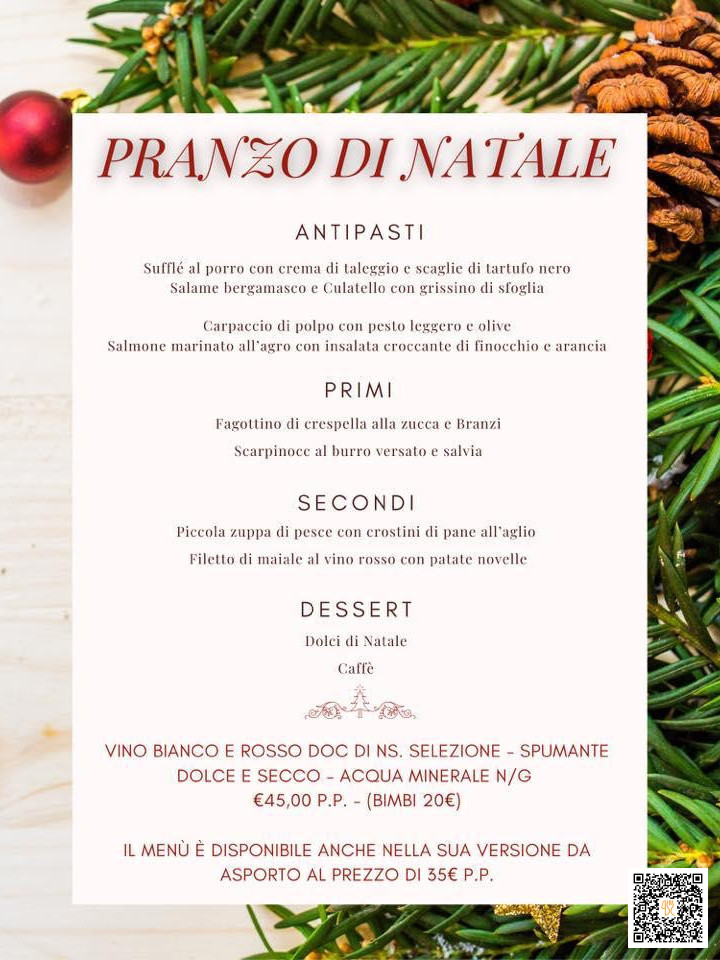 PRANZO DI NATALE

ANTIPASTI

Sufflé al porro con crema di taleggio e scaglie di tartufo nero
Salame bergamasco e Culatello con grissino di sfoglia

Carpaccio di polpo con pesto leggero e olive
Salmone marinato all'agro con insalata croccante di finocchio e arancia

PRIMI

Fagottino di crespella alla zucca e Branzi

Scarpinocc al burro versato e salvia

SECONDI

Piccola zuppa di pesce con crostini di pane all'aglio

Filetto di maiale al vino rosso con patate novelle

DESSERT

Dolci di Natale

Caffè

VINO BIANCO E ROSSO DOC DI NS. SELEZIONE - SPUMANTE DOLCE E SECCO - ACQUA MINERALE N/G
€45,00 P.P. - (BIMBI 20€)

IL MENÙ È DISPONIBILE ANCHE NELLA SUA VERSIONE DA ASPORTO AL PREZZO DI 35€ P.P.